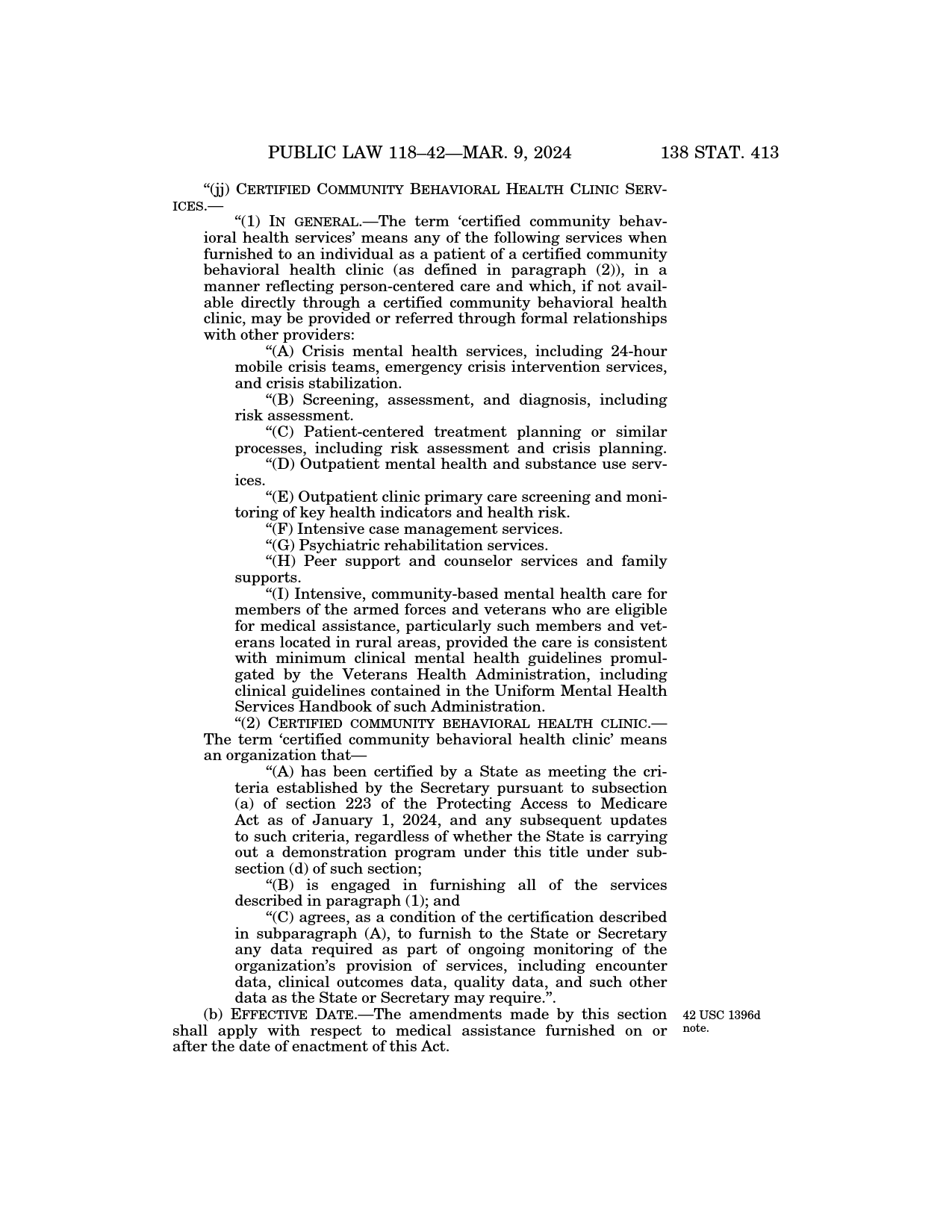 PUBLIC LAW 118–42—MAR. 9, 2024 138 STAT. 413

"(jj) CERTIFIED COMMUNITY BEHAVIORAL HEALTH CLINIC SERVICES.—

"(1) IN GENERAL.—The term 'certified community behavioral health services' means any of the following services when furnished to an individual as a patient of a certified community behavioral health clinic (as defined in paragraph (2)), in a manner reflecting person-centered care and which, if not available directly through a certified community behavioral health clinic, may be provided or referred through formal relationships with other providers:

"(A) Crisis mental health services, including 24-hour mobile crisis teams, emergency crisis intervention services, and crisis stabilization.

"(B) Screening, assessment, and diagnosis, including risk assessment.

"(C) Patient-centered treatment planning or similar processes, including risk assessment and crisis planning.

"(D) Outpatient mental health and substance use services.

"(E) Outpatient clinic primary care screening and monitoring of key health indicators and health risk.

"(F) Intensive case management services.

"(G) Psychiatric rehabilitation services.

"(H) Peer support and counselor services and family supports.

"(I) Intensive, community-based mental health care for members of the armed forces and veterans who are eligible for medical assistance, particularly such members and veterans located in rural areas, provided the care is consistent with minimum clinical mental health guidelines promulgated by the Veterans Health Administration, including clinical guidelines contained in the Uniform Mental Health Services Handbook of such Administration.

"(2) CERTIFIED COMMUNITY BEHAVIORAL HEALTH CLINIC.—The term 'certified community behavioral health clinic' means an organization that—

"(A) has been certified by a State as meeting the criteria established by the Secretary pursuant to subsection (a) of section 223 of the Protecting Access to Medicare Act as of January 1, 2024, and any subsequent updates to such criteria, regardless of whether the State is carrying out a demonstration program under this title under subsection (d) of such section;

"(B) is engaged in furnishing all of the services described in paragraph (1); and

"(C) agrees, as a condition of the certification described in subparagraph (A), to furnish to the State or Secretary any data required as part of ongoing monitoring of the organization's provision of services, including encounter data, clinical outcomes data, quality data, and such other data as the State or Secretary may require.".

(b) EFFECTIVE DATE.—The amendments made by this section shall apply with respect to medical assistance furnished on or after the date of enactment of this Act.

42 USC 1396d note.